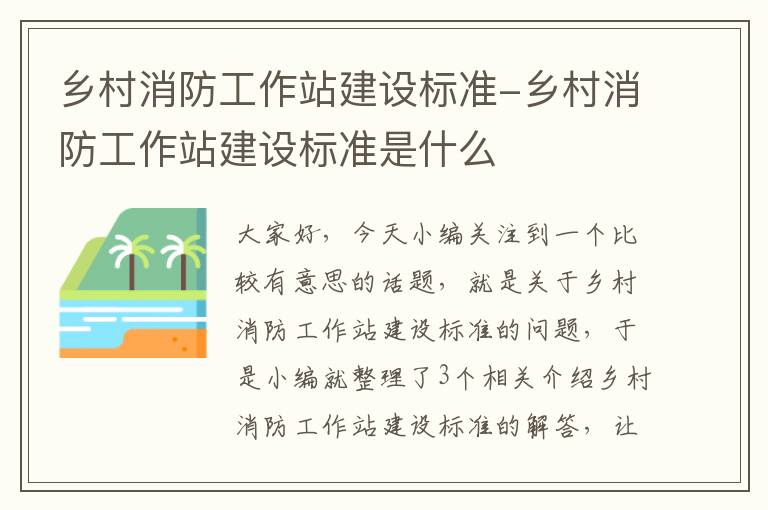 乡村消防工作站建设标准-乡村消防工作站建设标准是什么

大家好，今天小编关注到一个比较有意思的话题，就是关于乡村消防工作站建设标准的问题，于是小编就整理了3个相关介绍乡村消防工作站建设标准的解答，让